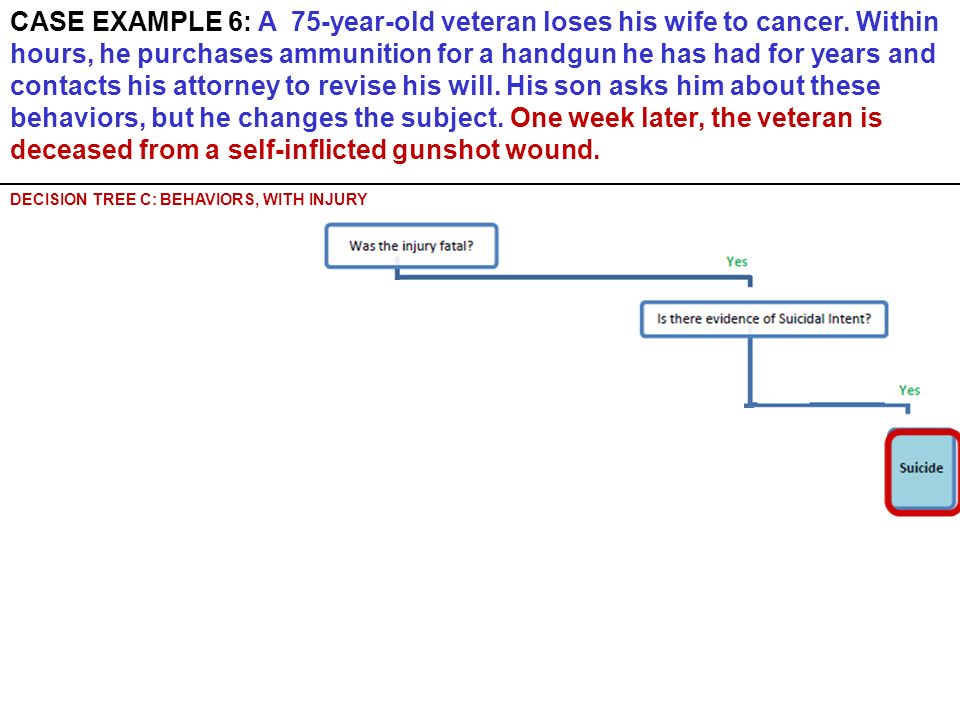 CASE EXAMPLE 6: A 75-year-old veteran loses his wife to cancer. Within hours, he purchases ammunition for a handgun he has had for years and contacts his attorney to revise his will. His son asks him about these behaviors, but he changes the subject. One week later, the veteran is deceased from a self-inflicted gunshot wound.

DECISION TREE C: BEHAVIORS, WITH INJURY

Was the injury fatal?

Yes

Is there evidence of Suicidal Intent?

Yes

Suicide